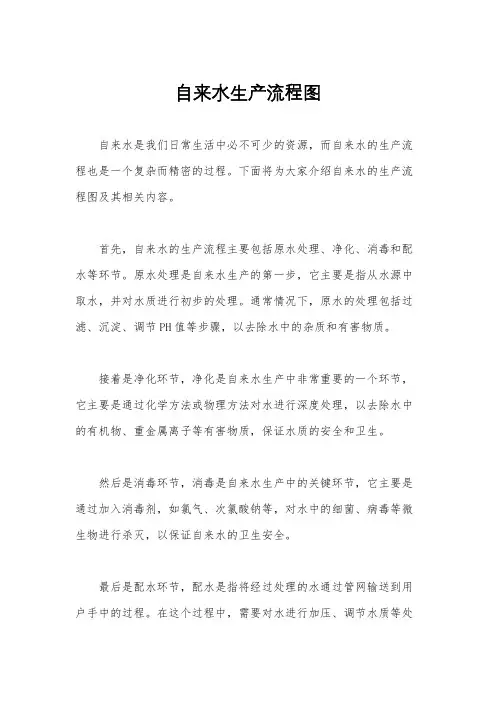 自来水生产流程图

自来水是我们日常生活中必不可少的资源，而自来水的生产流程也是一个复杂而精密的过程。下面将为大家介绍自来水的生产流程图及其相关内容。

首先，自来水的生产流程主要包括原水处理、净化、消毒和配水等环节。原水处理是自来水生产的第一步，它主要是指从水源中取水，并对水质进行初步的处理。通常情况下，原水的处理包括过滤、沉淀、调节PH值等步骤，以去除水中的杂质和有害物质。

接着是净化环节，净化是自来水生产中非常重要的一个环节，它主要是通过化学方法或物理方法对水进行深度处理，以去除水中的有机物、重金属离子等有害物质，保证水质的安全和卫生。

然后是消毒环节，消毒是自来水生产中的关键环节，它主要是通过加入消毒剂，如氯气、次氯酸钠等，对水中的细菌、病毒等微生物进行杀灭，以保证自来水的卫生安全。

最后是配水环节，配水是指将经过处理的水通过管网输送到用户手中的过程。在这个过程中，需要对水进行加压、调节水质等处